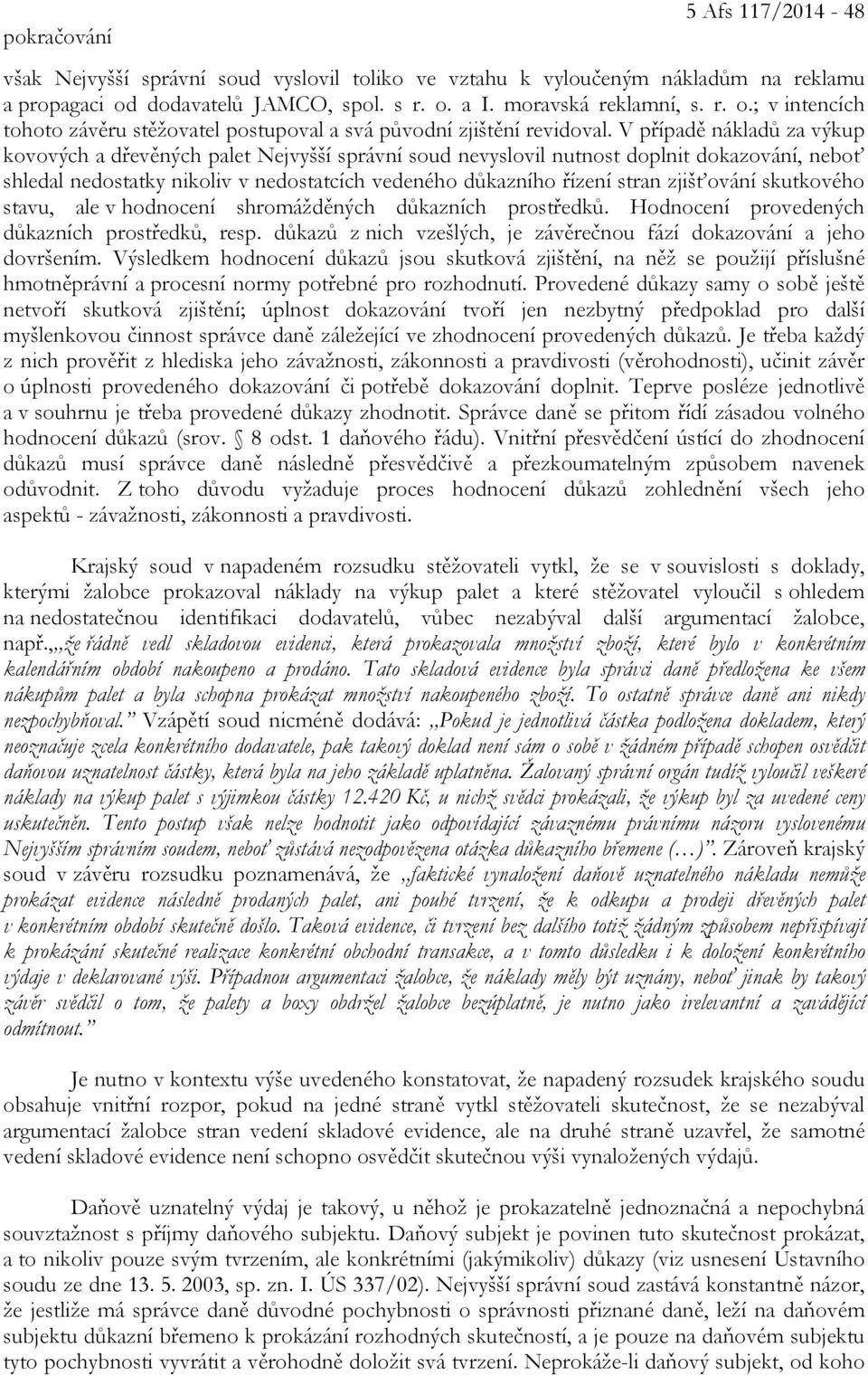 pokračování

5 Afs 117/2014 - 48

však Nejvyšší správní soud vyslovil toliko ve vztahu k vyloučeným nákladům na reklamu a propagaci od dodavatelů JAMCO, spol. s r. o. a I. moravská reklamní, s. r. o.; v intencích tohoto závěru stěžovatel postupoval a svá původní zjištění revidoval. V případě nákladů za výkup kovových a dřevěných palet Nejvyšší správní soud nevyslovil nutnost doplnit dokazování, neboť shledal nedostatky nikoliv v nedostatcích vedeného důkazního řízení stran zjišťování skutkového stavu, ale v hodnocení shromážděných důkazních prostředků. Hodnocení provedených důkazních prostředků, resp. důkazů z nich vzešlých, je závěrečnou fází dokazování a jeho dovršením. Výsledkem hodnocení důkazů jsou skutková zjištění, na něž se použijí příslušné hmotněprávní a procesní normy potřebné pro rozhodnutí. Provedené důkazy samy o sobě ještě netvoří skutková zjištění; úplnost dokazování tvoří jen nezbytný předpoklad pro další myšlenkovou činnost správce daně záležející ve zhodnocení provedených důkazů. Je třeba každý z nich prověřit z hlediska jeho závažnosti, zákonnosti a pravdivosti (věrohodnosti), učinit závěr o úplnosti provedeného dokazování či potřebě dokazování doplnit. Teprve posléze jednotlivě a v souhrnu je třeba provedené důkazy zhodnotit. Správce daně se přitom řídí zásadou volného hodnocení důkazů (srov. § 8 odst. 1 daňového řádu). Vnitřní přesvědčení ústící do zhodnocení důkazů musí správce daně následně přesvědčivě a přezkoumatelným způsobem navenek odůvodnit. Z toho důvodu vyžaduje proces hodnocení důkazů zohlednění všech jeho aspektů - závažnosti, zákonnosti a pravdivosti.

Krajský soud v napadeném rozsudku stěžovateli vytkl, že se v souvislosti s doklady, kterými žalobce prokazoval náklady na výkup palet a které stěžovatel vyloučil s ohledem na nedostatečnou identifikaci dodavatelů, vůbec nezabýval další argumentací žalobce, např.„„že řádně vedl skladovou evidenci, která prokazovala množství zboží, které bylo v konkrétním kalendářním období nakoupeno a prodáno. Tato skladová evidence byla správci daně předložena ke všem nákupům palet a byla schopna prokázat množství nakoupeného zboží. To ostatně správce daně ani nikdy nezpochybňoval.” Vzápětí soud nicméně dodává: „Pokud je jednotlivá částka podložena dokladem, který neoznačuje zcela konkrétního dodavatele, pak takový doklad není sám o sobě v žádném případě schopen osvědčit daňovou uznatelnost částky, která byla na jeho základě uplatněna. Žalovaný správní orgán tudíž vyloučil veškeré náklady na výkup palet s výjimkou částky 12.420 Kč, u nichž svědci prokázali, že výkup byl za uvedené ceny uskutečněn. Tento postup však nelze hodnotit jako odpovídající závaznému právnímu názoru vyslovenému Nejvyšším správním soudem, neboť zůstává nezodpovězena otázka důkazního břemene (…)”. Zároveň krajský soud v závěru rozsudku poznamenává, že „faktické vynaložení daňově uznatelného nákladu nemůže prokázat evidence následně prodaných palet, ani pouhé tvrzení, že k odkupu a prodeji dřevěných palet v konkrétním období skutečně došlo. Taková evidence, či tvrzení bez dalšího totiž žádným způsobem nepřispívají k prokázání skutečné realizace konkrétní obchodní transakce, a v tomto důsledku i k doložení konkrétního výdaje v deklarované výši. Případnou argumentaci žalobce, že náklady měly být uznány, neboť jinak by takový závěr svědčil o tom, že palety a boxy obdržel žalobce bezúplatně, je nutno jako irelevantní a zavádějící odmítnout.”

Je nutno v kontextu výše uvedeného konstatovat, že napadený rozsudek krajského soudu obsahuje vnitřní rozpor, pokud na jedné straně vytkl stěžovateli skutečnost, že se nezabýval argumentací žalobce stran vedení skladové evidence, ale na druhé straně uzavřel, že samotné vedení skladové evidence není schopno osvědčit skutečnou výši vynaložených výdajů.

Daňově uznatelný výdaj je takový, u něhož je prokazatelně jednoznačná a nepochybná souvztažnost s příjmy daňového subjektu. Daňový subjekt je povinen tuto skutečnost prokázat, a to nikoliv pouze svým tvrzením, ale konkrétními (jakýmikoliv) důkazy (viz usnesení Ústavního soudu ze dne 13. 5. 2003, sp. zn. I. ÚS 337/02). Nejvyšší správní soud zastává konstantně názor, že jestliže má správce daně důvodné pochybnosti o správnosti přiznané daně, leží na daňovém subjektu důkazní břemeno k prokázání rozhodných skutečností, a je pouze na daňovém subjektu tyto pochybnosti vyvrátit a věrohodně doložit svá tvrzení. Neprokáže-li daňový subjekt, od koho